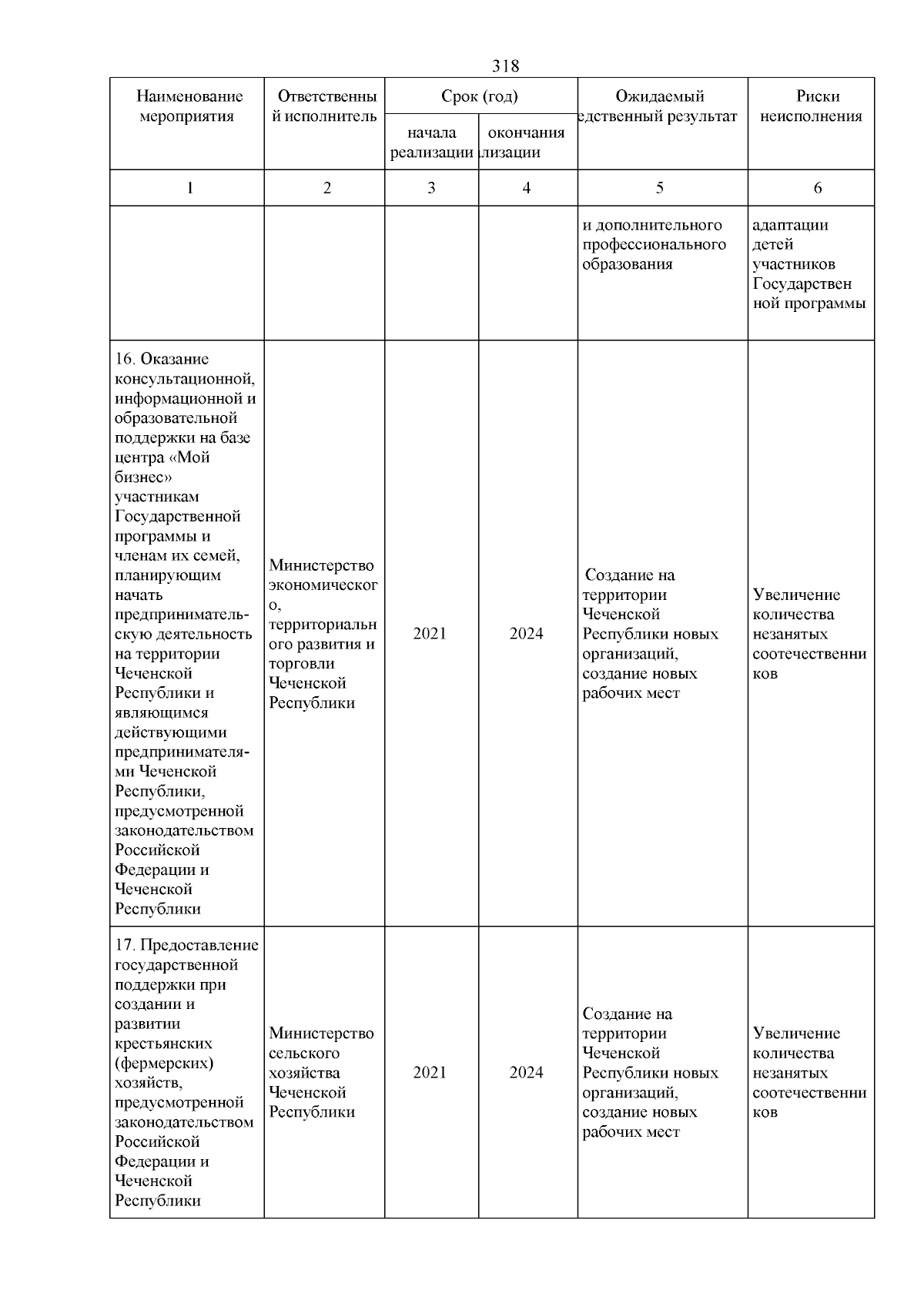 318

| Наименование мероприятия | Ответственный исполнитель | Срок (год) начала реализации | Срок (год) окончания лизации | Ожидаемый едственный результат | Риски неисполнения |
|---|---|---|---|---|---|
| 1 | 2 | 3 | 4 | 5 | 6 |
| | | | | и дополнительного профессионального образования | адаптации детей участников Государственной программы |
| 16. Оказание консультационной, информационной и образовательной поддержки на базе центра «Мой бизнес» участникам Государственной программы и членам их семей, планирующим начать предпринимательскую деятельность на территории Чеченской Республики и являющимся действующими предпринимателями Чеченской Республики, предусмотренной законодательством Российской Федерации и Чеченской Республики | Министерство экономического, территориального развития и торговли Чеченской Республики | 2021 | 2024 | Создание на территории Чеченской Республики новых организаций, создание новых рабочих мест | Увеличение количества незанятых соотечественников |
| 17. Предоставление государственной поддержки при создании и развитии крестьянских (фермерских) хозяйств, предусмотренной законодательством Российской Федерации и Чеченской Республики | Министерство сельского хозяйства Чеченской Республики | 2021 | 2024 | Создание на территории Чеченской Республики новых организаций, создание новых рабочих мест | Увеличение количества незанятых соотечественников |